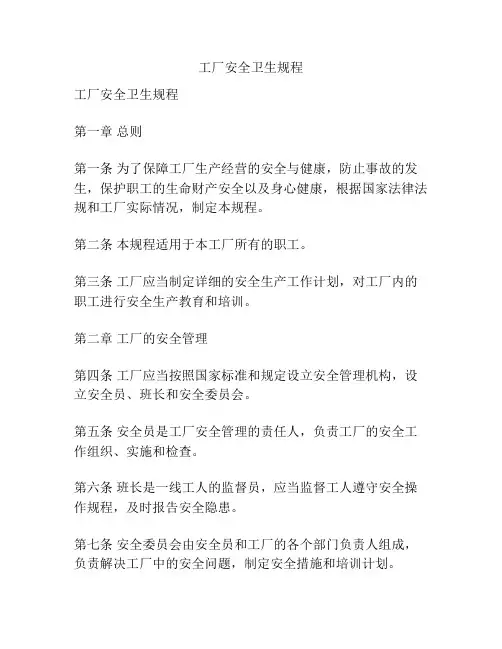 工厂安全卫生规程

工厂安全卫生规程

第一章 总则

第一条 为了保障工厂生产经营的安全与健康，防止事故的发生，保护职工的生命财产安全以及身心健康，根据国家法律法规和工厂实际情况，制定本规程。

第二条 本规程适用于本工厂所有的职工。

第三条 工厂应当制定详细的安全生产工作计划，对工厂内的职工进行安全生产教育和培训。

第二章 工厂的安全管理

第四条 工厂应当按照国家标准和规定设立安全管理机构，设立安全员、班长和安全委员会。

第五条 安全员是工厂安全管理的责任人，负责工厂的安全工作组织、实施和检查。

第六条 班长是一线工人的监督员，应当监督工人遵守安全操作规程，及时报告安全隐患。

第七条 安全委员会由安全员和工厂的各个部门负责人组成，负责解决工厂中的安全问题，制定安全措施和培训计划。